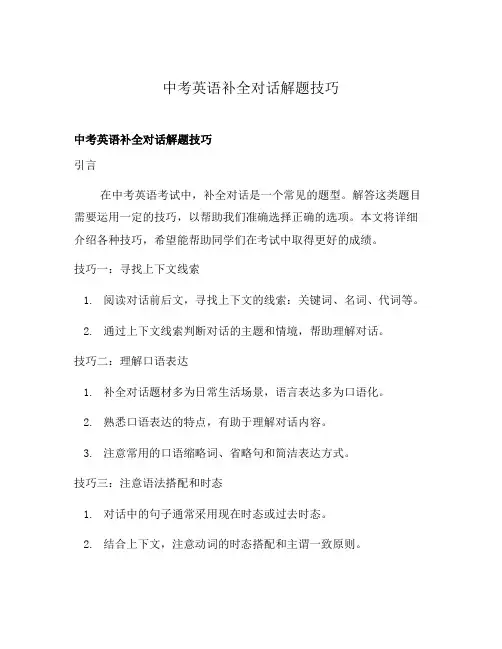 中考英语补全对话解题技巧

中考英语补全对话解题技巧

引言

在中考英语考试中，补全对话是一个常见的题型。解答这类题目需要运用一定的技巧，以帮助我们准确选择正确的选项。本文将详细介绍各种技巧，希望能帮助同学们在考试中取得更好的成绩。

技巧一：寻找上下文线索

1. 阅读对话前后文，寻找上下文的线索：关键词、名词、代词等。
2. 通过上下文线索判断对话的主题和情境，帮助理解对话。

技巧二：理解口语表达

1. 补全对话题材多为日常生活场景，语言表达多为口语化。
2. 熟悉口语表达的特点，有助于理解对话内容。
3. 注意常用的口语缩略词、省略句和简洁表达方式。

技巧三：注意语法搭配和时态

1. 对话中的句子通常采用现在时态或过去时态。
2. 结合上下文，注意动词的时态搭配和主谓一致原则。